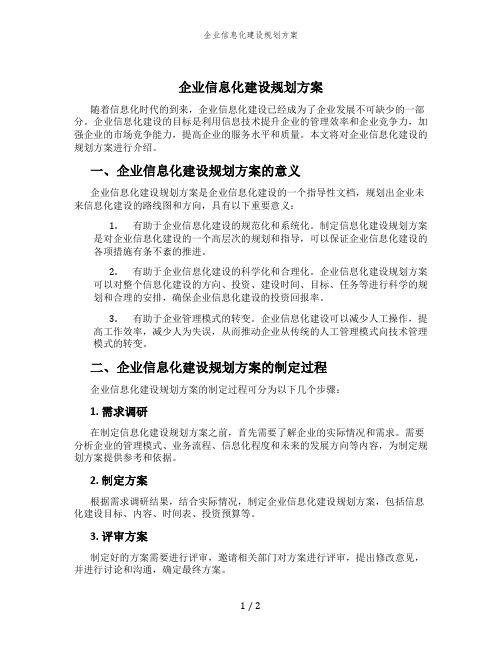 企业信息化建设规划方案

企业信息化建设规划方案

随着信息化时代的到来，企业信息化建设已经成为了企业发展不可缺少的一部分。企业信息化建设的目标是利用信息技术提升企业的管理效率和企业竞争力，加强企业的市场竞争能力，提高企业的服务水平和质量。本文将对企业信息化建设的规划方案进行介绍。

一、企业信息化建设规划方案的意义

企业信息化建设规划方案是企业信息化建设的一个指导性文档，规划出企业未来信息化建设的路线图和方向，具有以下重要意义：

1. 有助于企业信息化建设的规范化和系统化。制定信息化建设规划方案是对企业信息化建设的一个高层次的规划和指导，可以保证企业信息化建设的各项措施有条不紊的推进。

2. 有助于企业信息化建设的科学化和合理化。企业信息化建设规划方案可以对整个信息化建设的方向、投资、建设时间、目标、任务等进行科学的规划和合理的安排，确保企业信息化建设的投资回报率。

3. 有助于企业管理模式的转变。企业信息化建设可以减少人工操作，提高工作效率，减少人为失误，从而推动企业从传统的人工管理模式向技术管理模式的转变。

二、企业信息化建设规划方案的制定过程

企业信息化建设规划方案的制定过程可分为以下几个步骤：

1. 需求调研

在制定信息化建设规划方案之前，首先需要了解企业的实际情况和需求。需要分析企业的管理模式、业务流程、信息化程度和未来的发展方向等内容，为制定规划方案提供参考和依据。

2. 制定方案

根据需求调研结果，结合实际情况，制定企业信息化建设规划方案，包括信息化建设目标、内容、时间表、投资预算等。

3. 评审方案

制定好的方案需要进行评审，邀请相关部门对方案进行评审，提出修改意见，并进行讨论和沟通，确定最终方案。

1 / 2